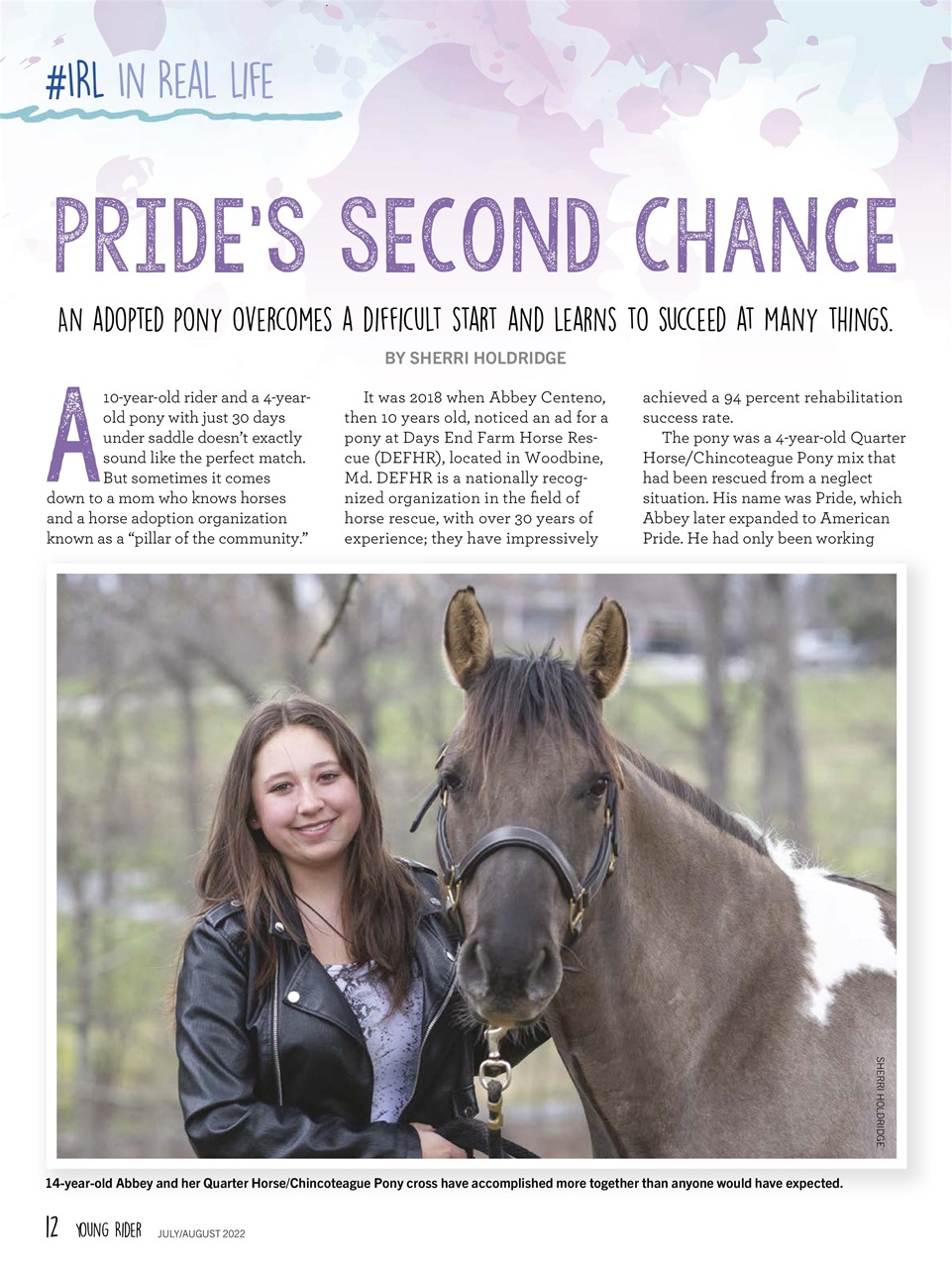 #IRL IN REAL LIFE

PRIDE'S SECOND CHANCE

AN ADOPTED PONY OVERCOMES A DIFFICULT START AND LEARNS TO SUCCEED AT MANY THINGS.

BY SHERRI HOLDRIDGE

A 10-year-old rider and a 4-year-old pony with just 30 days under saddle doesn't exactly sound like the perfect match. But sometimes it comes down to a mom who knows horses and a horse adoption organization known as a "pillar of the community."

It was 2018 when Abbey Centeno, then 10 years old, noticed an ad for a pony at Days End Farm Horse Rescue (DEFHR), located in Woodbine, Md. DEFHR is a nationally recognized organization in the field of horse rescue, with over 30 years of experience; they have impressively achieved a 94 percent rehabilitation success rate.

The pony was a 4-year-old Quarter Horse/Chincoteague Pony mix that had been rescued from a neglect situation. His name was Pride, which Abbey later expanded to American Pride. He had only been working

SHERRI HOLDRIDGE

14-year-old Abbey and her Quarter Horse/Chincoteague Pony cross have accomplished more together than anyone would have expected.

12 YOUNG RIDER JULY/AUGUST 2022